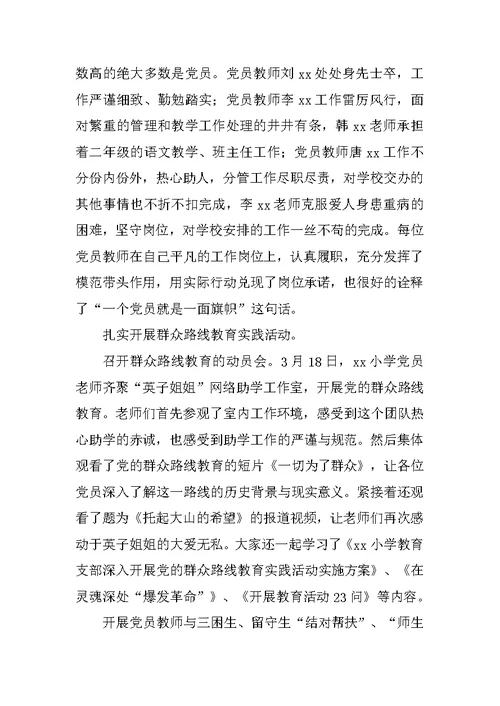 数高的绝大多数是党员。党员教师刘 xx 处处身先士卒，工作严谨细致、勤勉踏实；党员教师李 xx 工作雷厉风行，面对繁重的管理和教学工作处理的井井有条，韩 xx 老师承担着二年级的语文教学、班主任工作；党员教师唐 xx 工作不分份内份外，热心助人，分管工作尽职尽责，对学校交办的其他事情也不折不扣完成，李 xx 老师克服爱人身患重病的困难，坚守岗位，对学校安排的工作一丝不苟的完成。每位党员教师在自己平凡的工作岗位上，认真履职，充分发挥了模范带头作用，用实际行动兑现了岗位承诺，也很好的诠释了“一个党员就是一面旗帜”这句话。

扎实开展群众路线教育实践活动。

召开群众路线教育的动员会。3 月 18 日，xx 小学党员老师齐聚“英子姐姐”网络助学工作室，开展党的群众路线教育。老师们首先参观了室内工作环境，感受到这个团队热心助学的赤诚，也感受到助学工作的严谨与规范。然后集体观看了党的群众路线教育的短片《一切为了群众》，让各位党员深入了解这一路线的历史背景与现实意义。紧接着还观看了题为《托起大山的希望》的报道视频，让老师们再次感动于英子姐姐的大爱无私。大家还一起学习了《xx 小学教育支部深入开展党的群众路线教育实践活动实施方案》、《在灵魂深处“爆发革命”》、《开展教育活动 23 问》等内容。

开展党员教师与三困生、留守生“结对帮扶”、“师生